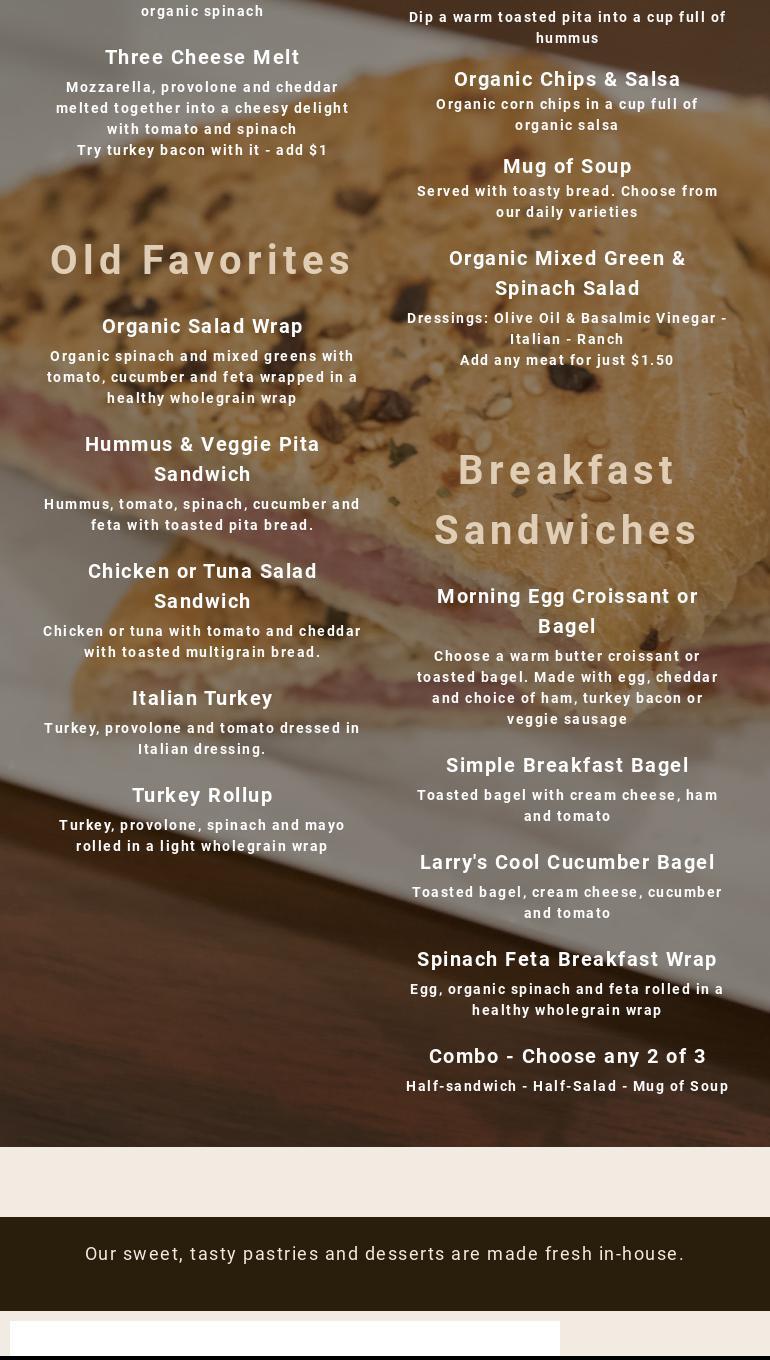 organic spinach

Three Cheese Melt

Mozzarella, provolone and cheddar melted together into a cheesy delight with tomato and spinach
Try turkey bacon with it - add $1

Old Favorites

Organic Salad Wrap

Organic spinach and mixed greens with tomato, cucumber and feta wrapped in a healthy wholegrain wrap

Hummus & Veggie Pita Sandwich

Hummus, tomato, spinach, cucumber and feta with toasted pita bread.

Chicken or Tuna Salad Sandwich

Chicken or tuna with tomato and cheddar with toasted multigrain bread.

Italian Turkey

Turkey, provolone and tomato dressed in Italian dressing.

Turkey Rollup

Turkey, provolone, spinach and mayo rolled in a light wholegrain wrap

Dip a warm toasted pita into a cup full of hummus

Organic Chips & Salsa

Organic corn chips in a cup full of organic salsa

Mug of Soup

Served with toasty bread. Choose from our daily varieties

Organic Mixed Green & Spinach Salad

Dressings: Olive Oil & Basalmic Vinegar - Italian - Ranch
Add any meat for just $1.50

Breakfast Sandwiches

Morning Egg Croissant or Bagel

Choose a warm butter croissant or toasted bagel. Made with egg, cheddar and choice of ham, turkey bacon or veggie sausage

Simple Breakfast Bagel

Toasted bagel with cream cheese, ham and tomato

Larry's Cool Cucumber Bagel

Toasted bagel, cream cheese, cucumber and tomato

Spinach Feta Breakfast Wrap

Egg, organic spinach and feta rolled in a healthy wholegrain wrap

Combo - Choose any 2 of 3

Half-sandwich - Half-Salad - Mug of Soup

Our sweet, tasty pastries and desserts are made fresh in-house.